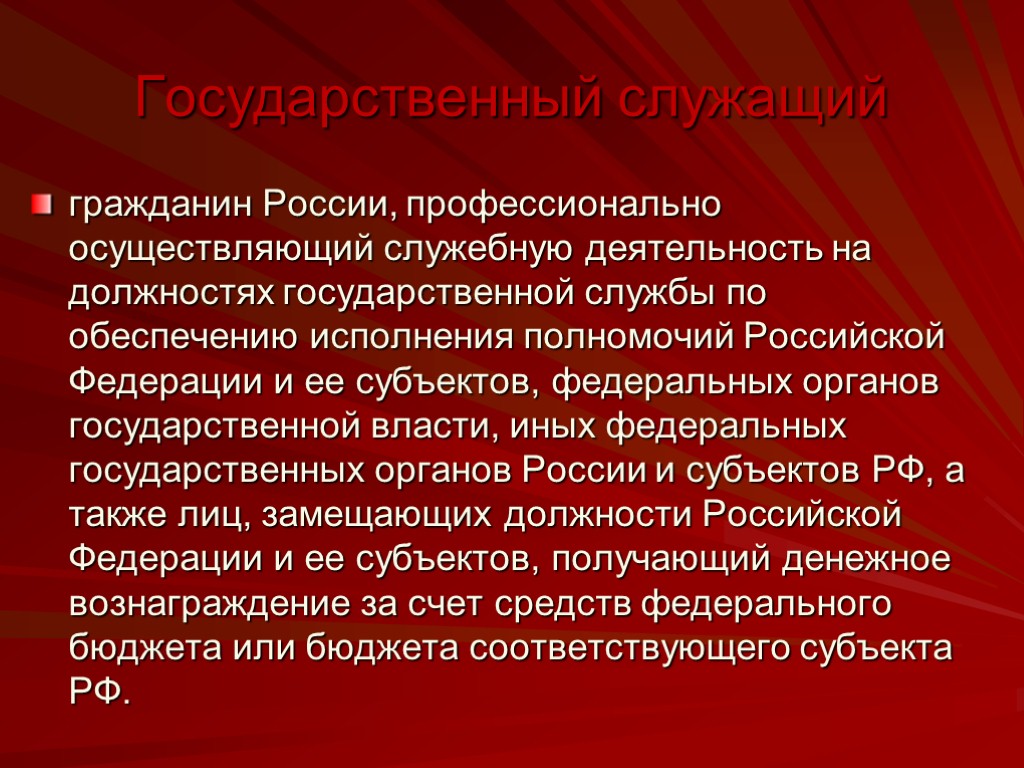 Государственный служащий

гражданин России, профессионально осуществляющий служебную деятельность на должностях государственной службы по обеспечению исполнения полномочий Российской Федерации и ее субъектов, федеральных органов государственной власти, иных федеральных государственных органов России и субъектов РФ, а также лиц, замещающих должности Российской Федерации и ее субъектов, получающий денежное вознаграждение за счет средств федерального бюджета или бюджета соответствующего субъекта РФ.